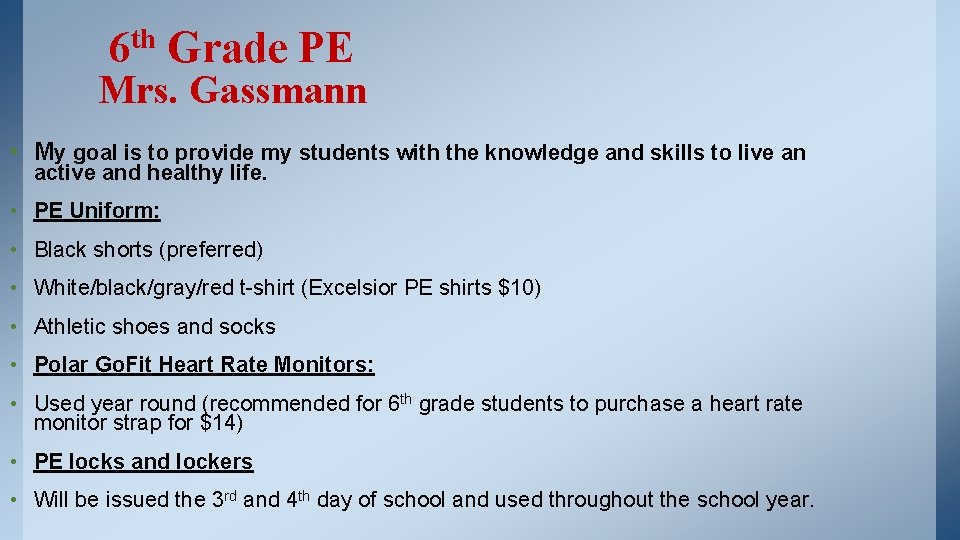 6th Grade PE
Mrs. Gassmann

• My goal is to provide my students with the knowledge and skills to live an active and healthy life.

• PE Uniform:

• Black shorts (preferred)

• White/black/gray/red t-shirt (Excelsior PE shirts $10)

• Athletic shoes and socks

• Polar GoFit Heart Rate Monitors:

• Used year round (recommended for 6th grade students to purchase a heart rate monitor strap for $14)

• PE locks and lockers

• Will be issued the 3rd and 4th day of school and used throughout the school year.